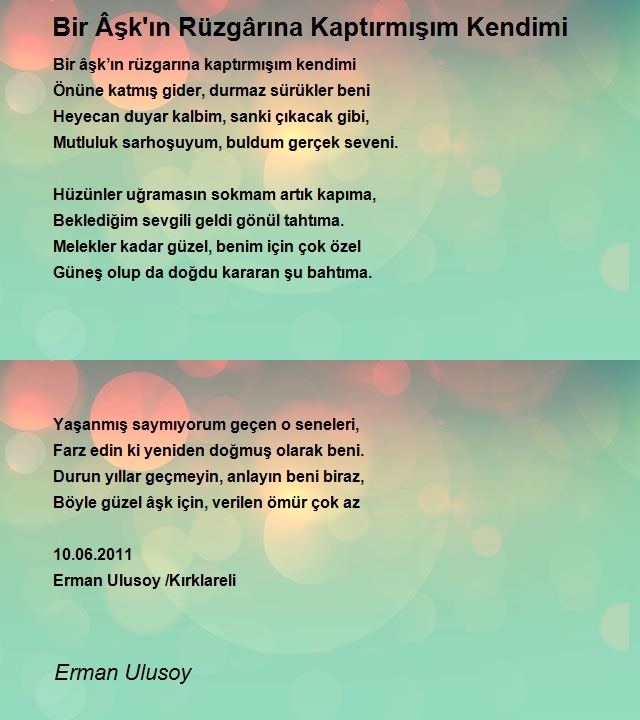 Bir Âşk'ın Rüzgârına Kaptırmışım Kendimi

Bir âşk'ın rüzgarına kaptırmışım kendimi
Önüne katmış gider, durmaz sürükler beni
Heyecan duyar kalbim, sanki çıkacak gibi,
Mutluluk sarhoşuyum, buldum gerçek seveni.

Hüzünler uğramasın sokmam artık kapıma,
Beklediğim sevgili geldi gönül tahtıma.
Melekler kadar güzel, benim için çok özel
Güneş olup da doğdu kararan şu bahtıma.

Yaşanmış saymıyorum geçen o seneleri,
Farz edin ki yeniden doğmuş olarak beni.
Durun yıllar geçmeyin, anlayın beni biraz,
Böyle güzel âşk için, verilen ömür çok az

10.06.2011
Erman Ulusoy /Kırklareli

Erman Ulusoy